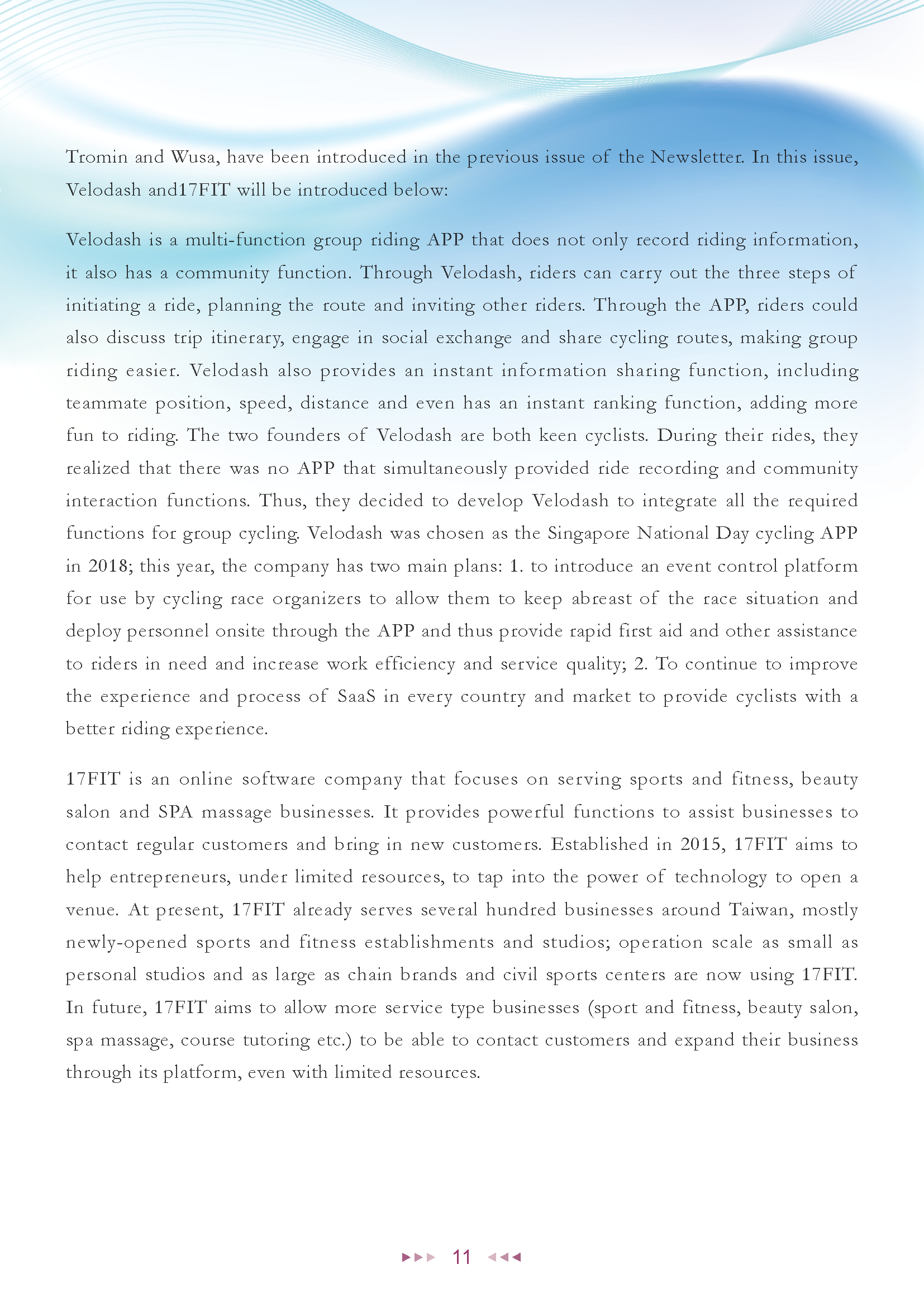 Tromin and Wusa, have been introduced in the previous issue of the Newsletter. In this issue, Velodash and17FIT will be introduced below:

Velodash is a multi-function group riding APP that does not only record riding information, it also has a community function. Through Velodash, riders can carry out the three steps of initiating a ride, planning the route and inviting other riders. Through the APP, riders could also discuss trip itinerary, engage in social exchange and share cycling routes, making group riding easier. Velodash also provides an instant information sharing function, including teammate position, speed, distance and even has an instant ranking function, adding more fun to riding. The two founders of Velodash are both keen cyclists. During their rides, they realized that there was no APP that simultaneously provided ride recording and community interaction functions. Thus, they decided to develop Velodash to integrate all the required functions for group cycling. Velodash was chosen as the Singapore National Day cycling APP in 2018; this year, the company has two main plans: 1. to introduce an event control platform for use by cycling race organizers to allow them to keep abreast of the race situation and deploy personnel onsite through the APP and thus provide rapid first aid and other assistance to riders in need and increase work efficiency and service quality; 2. To continue to improve the experience and process of SaaS in every country and market to provide cyclists with a better riding experience.

17FIT is an online software company that focuses on serving sports and fitness, beauty salon and SPA massage businesses. It provides powerful functions to assist businesses to contact regular customers and bring in new customers. Established in 2015, 17FIT aims to help entrepreneurs, under limited resources, to tap into the power of technology to open a venue. At present, 17FIT already serves several hundred businesses around Taiwan, mostly newly-opened sports and fitness establishments and studios; operation scale as small as personal studios and as large as chain brands and civil sports centers are now using 17FIT. In future, 17FIT aims to allow more service type businesses (sport and fitness, beauty salon, spa massage, course tutoring etc.) to be able to contact customers and expand their business through its platform, even with limited resources.

11